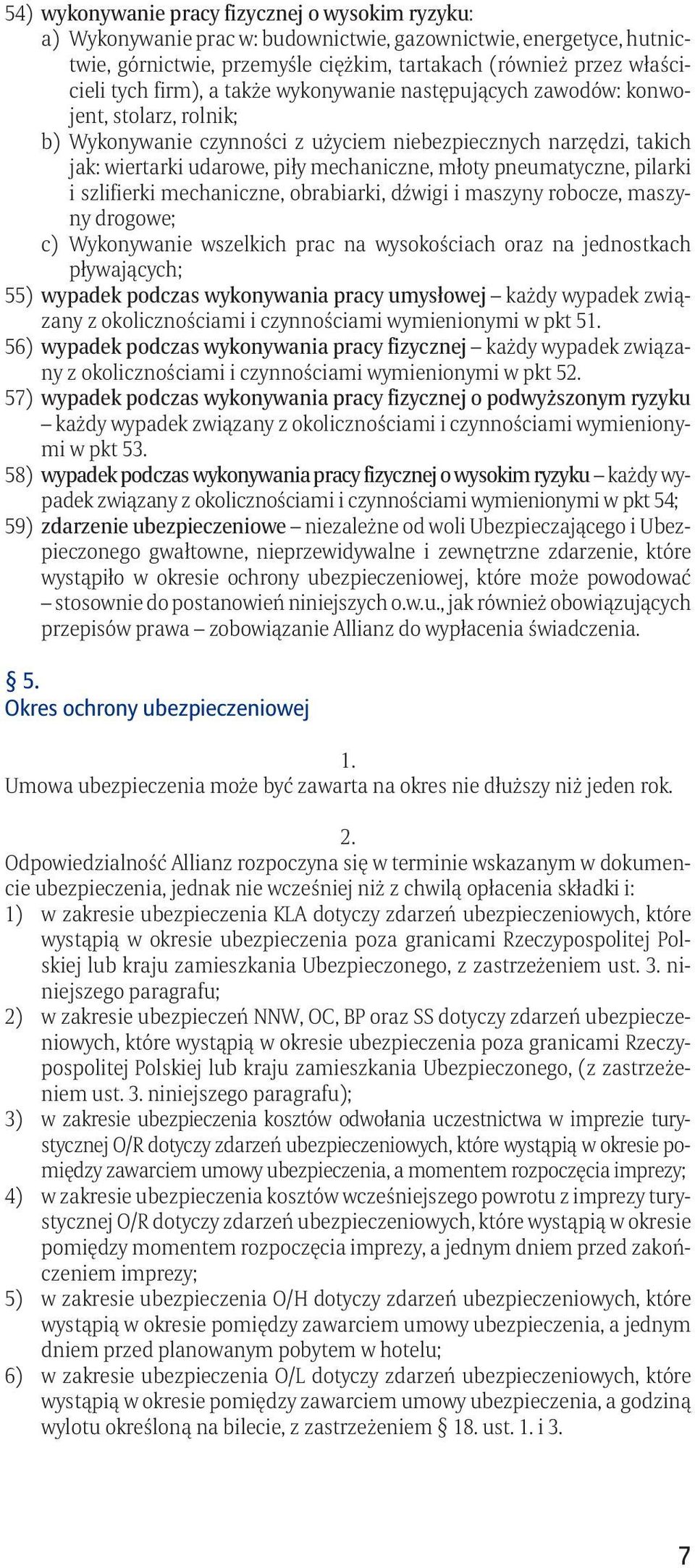 54) wykonywanie pracy fizycznej o wysokim ryzyku:
a) Wykonywanie prac w: budownictwie, gazownictwie, energetyce, hutnictwie, górnictwie, przemyśle ciężkim, tartakach (również przez właścicieli tych firm), a także wykonywanie następujących zawodów: konwojent, stolarz, rolnik;
b) Wykonywanie czynności z użyciem niebezpiecznych narzędzi, takich jak: wiertarki udarowe, piły mechaniczne, młoty pneumatyczne, pilarki i szlifierki mechaniczne, obrabiarki, dźwigi i maszyny robocze, maszyny drogowe;
c) Wykonywanie wszelkich prac na wysokościach oraz na jednostkach pływających;
55) wypadek podczas wykonywania pracy umysłowej – każdy wypadek związany z okolicznościami i czynnościami wymienionymi w pkt 51.
56) wypadek podczas wykonywania pracy fizycznej – każdy wypadek związany z okolicznościami i czynnościami wymienionymi w pkt 52.
57) wypadek podczas wykonywania pracy fizycznej o podwyższonym ryzyku – każdy wypadek związany z okolicznościami i czynnościami wymienionymi w pkt 53.
58) wypadek podczas wykonywania pracy fizycznej o wysokim ryzyku – każdy wypadek związany z okolicznościami i czynnościami wymienionymi w pkt 54;
59) zdarzenie ubezpieczeniowe – niezależne od woli Ubezpieczającego i Ubezpieczonego gwałtowne, nieprzewidywalne i zewnętrzne zdarzenie, które wystąpiło w okresie ochrony ubezpieczeniowej, które może powodować – stosownie do postanowień niniejszych o.w.u., jak również obowiązujących przepisów prawa – zobowiązanie Allianz do wypłacenia świadczenia.

§ 5.
Okres ochrony ubezpieczeniowej

1.
Umowa ubezpieczenia może być zawarta na okres nie dłuższy niż jeden rok.

2.
Odpowiedzialność Allianz rozpoczyna się w terminie wskazanym w dokumencie ubezpieczenia, jednak nie wcześniej niż z chwilą opłacenia składki i:
1) w zakresie ubezpieczenia KLA dotyczy zdarzeń ubezpieczeniowych, które wystąpią w okresie ubezpieczenia poza granicami Rzeczypospolitej Polskiej lub kraju zamieszkania Ubezpieczonego, z zastrzeżeniem ust. 3. niniejszego paragrafu;
2) w zakresie ubezpieczeń NNW, OC, BP oraz SS dotyczy zdarzeń ubezpieczeniowych, które wystąpią w okresie ubezpieczenia poza granicami Rzeczypospolitej Polskiej lub kraju zamieszkania Ubezpieczonego, (z zastrzeżeniem ust. 3. niniejszego paragrafu);
3) w zakresie ubezpieczenia kosztów odwołania uczestnictwa w imprezie turystycznej O/R dotyczy zdarzeń ubezpieczeniowych, które wystąpią w okresie pomiędzy zawarciem umowy ubezpieczenia, a momentem rozpoczęcia imprezy;
4) w zakresie ubezpieczenia kosztów wcześniejszego powrotu z imprezy turystycznej O/R dotyczy zdarzeń ubezpieczeniowych, które wystąpią w okresie pomiędzy momentem rozpoczęcia imprezy, a jednym dniem przed zakończeniem imprezy;
5) w zakresie ubezpieczenia O/H dotyczy zdarzeń ubezpieczeniowych, które wystąpią w okresie pomiędzy zawarciem umowy ubezpieczenia, a jednym dniem przed planowanym pobytem w hotelu;
6) w zakresie ubezpieczenia O/L dotyczy zdarzeń ubezpieczeniowych, które wystąpią w okresie pomiędzy zawarciem umowy ubezpieczenia, a godziną wylotu określoną na bilecie, z zastrzeżeniem § 18. ust. 1. i 3.

7